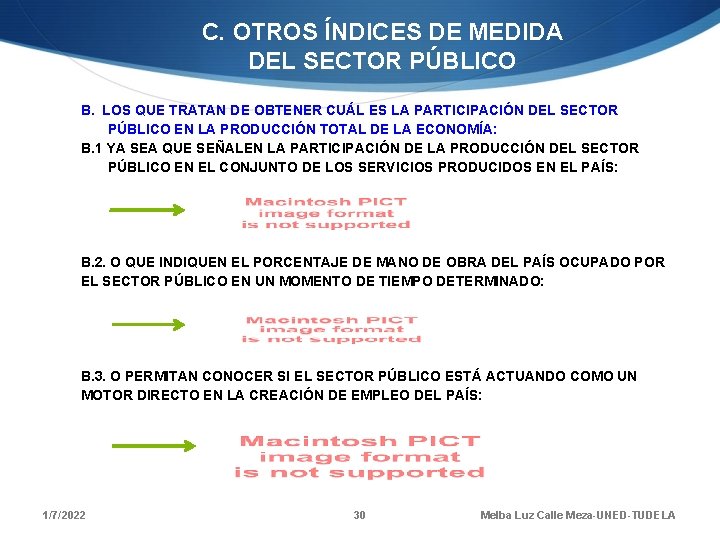 C. OTROS ÍNDICES DE MEDIDA
DEL SECTOR PÚBLICO

B. LOS QUE TRATAN DE OBTENER CUÁL ES LA PARTICIPACIÓN DEL SECTOR PÚBLICO EN LA PRODUCCIÓN TOTAL DE LA ECONOMÍA:

B.1 YA SEA QUE SEÑALEN LA PARTICIPACIÓN DE LA PRODUCCIÓN DEL SECTOR PÚBLICO EN EL CONJUNTO DE LOS SERVICIOS PRODUCIDOS EN EL PAÍS:

Macintosh PICT
image format
is not supported

B.2. O QUE INDIQUEN EL PORCENTAJE DE MANO DE OBRA DEL PAÍS OCUPADO POR EL SECTOR PÚBLICO EN UN MOMENTO DE TIEMPO DETERMINADO:

Macintosh PICT
image format
is not supported

B.3. O PERMITAN CONOCER SI EL SECTOR PÚBLICO ESTÁ ACTUANDO COMO UN MOTOR DIRECTO EN LA CREACIÓN DE EMPLEO DEL PAÍS:

Macintosh PICT
image format
is not supported

1/7/2022 30 Melba Luz Calle Meza-UNED-TUDELA